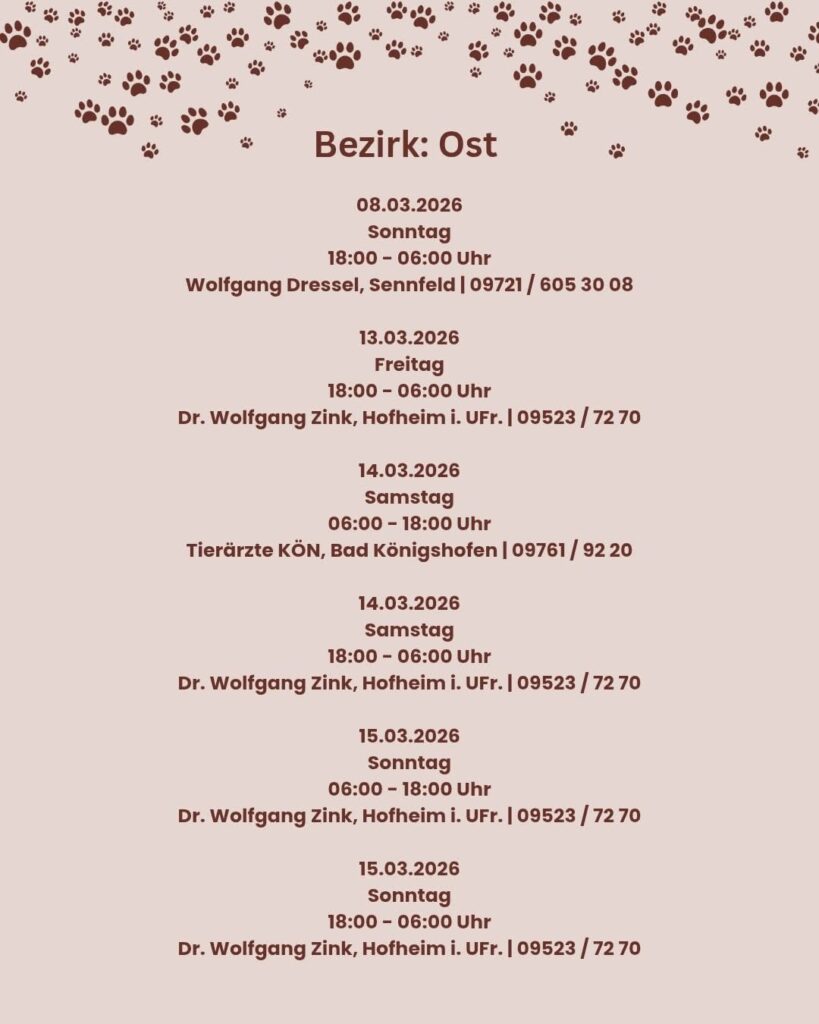 Bezirk: Ost

08.03.2026
Sonntag
18:00 - 06:00 Uhr
Wolfgang Dressel, Sennfeld | 09721 / 605 30 08

13.03.2026
Freitag
18:00 - 06:00 Uhr
Dr. Wolfgang Zink, Hofheim i. UFr. | 09523 / 72 70

14.03.2026
Samstag
06:00 - 18:00 Uhr
Tierärzte KÖN, Bad Königshofen | 09761 / 92 20

14.03.2026
Samstag
18:00 - 06:00 Uhr
Dr. Wolfgang Zink, Hofheim i. UFr. | 09523 / 72 70

15.03.2026
Sonntag
06:00 - 18:00 Uhr
Dr. Wolfgang Zink, Hofheim i. UFr. | 09523 / 72 70

15.03.2026
Sonntag
18:00 - 06:00 Uhr
Dr. Wolfgang Zink, Hofheim i. UFr. | 09523 / 72 70